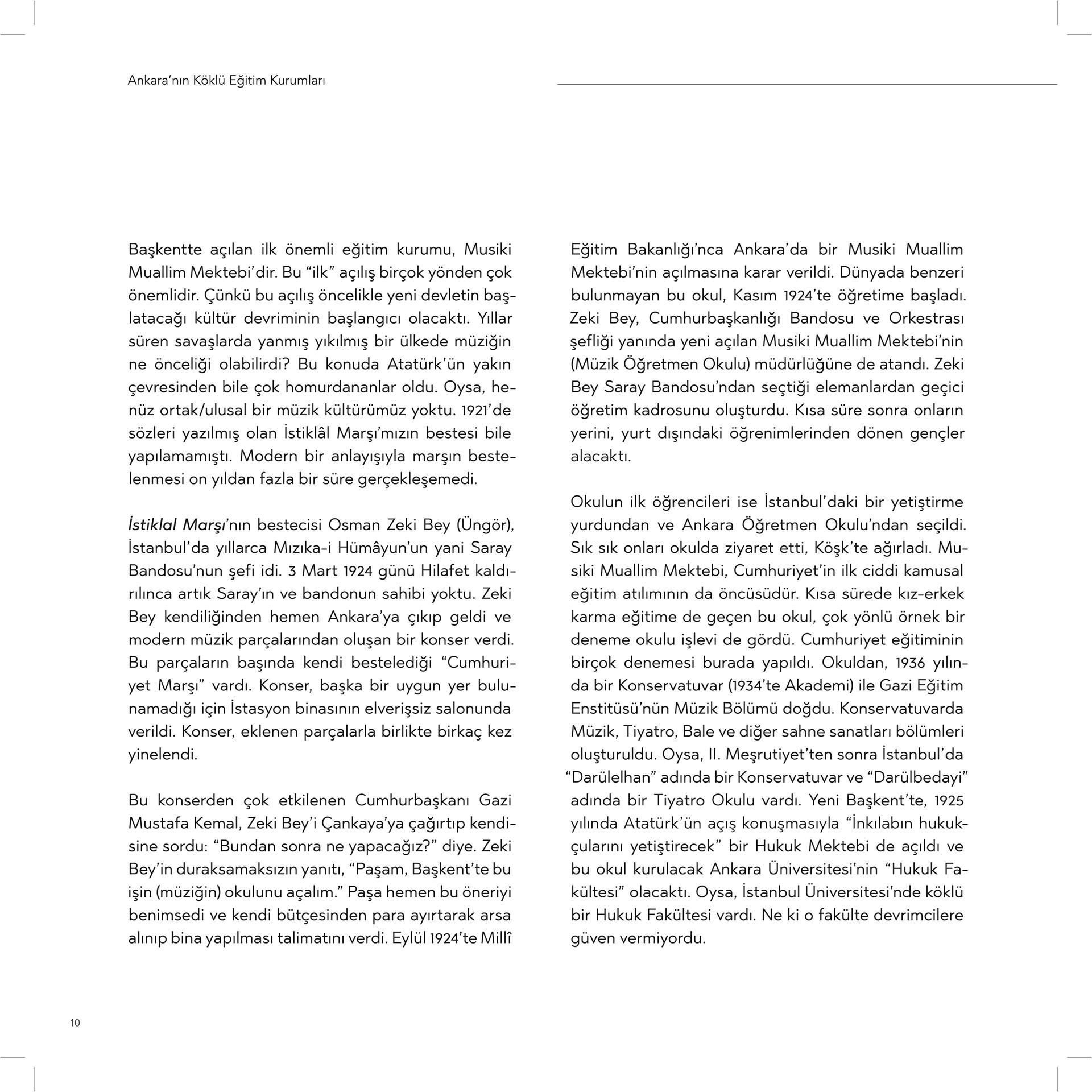 Ankara'nın Köklü Eğitim Kurumları

Başkentte açılan ilk önemli eğitim kurumu, Musiki Muallim Mektebi'dir. Bu "ilk" açılış birçok yönden çok önemlidir. Çünkü bu açılış öncelikle yeni devletin başlatacağı kültür devriminin başlangıcı olacaktı. Yıllar süren savaşlarda yanmış yıkılmış bir ülkede müziğin ne önceliği olabilirdi? Bu konuda Atatürk'ün yakın çevresinden bile çok homurdananlar oldu. Oysa, henüz ortak/ulusal bir müzik kültürümüz yoktu. 1921'de sözleri yazılmış olan İstiklâl Marşı'mızın bestesi bile yapılamamıştı. Modern bir anlayışıyla marşın bestelenmesi on yıldan fazla bir süre gerçekleşemedi.

İstiklal Marşı'nın bestecisi Osman Zeki Bey (Üngör), İstanbul'da yıllarca Mızıka-i Hümâyun'un yani Saray Bandosu'nun şefi idi. 3 Mart 1924 günü Hilafet kaldırılınca artık Saray'ın ve bandonun sahibi yoktu. Zeki Bey kendiliğinden hemen Ankara'ya çıkıp geldi ve modern müzik parçalarından oluşan bir konser verdi. Bu parçaların başında kendi bestelediği "Cumhuriyet Marşı" vardı. Konser, başka bir uygun yer bulunamadığı için İstasyon binasının elverişsiz salonunda verildi. Konser, eklenen parçalarla birlikte birkaç kez yinelendi.

Bu konserden çok etkilenen Cumhurbaşkanı Gazi Mustafa Kemal, Zeki Bey'i Çankaya'ya çağırtıp kendisine sordu: "Bundan sonra ne yapacağız?" diye. Zeki Bey'in duraksamaksızın yanıtı, "Paşam, Başkent'te bu işin (müziğin) okulunu açalım." Paşa hemen bu öneriyi benimsedi ve kendi bütçesinden para ayırtarak arsa alınıp bina yapılması talimatını verdi. Eylül 1924'te Millî Eğitim Bakanlığı'nca Ankara'da bir Musiki Muallim Mektebi'nin açılmasına karar verildi. Dünyada benzeri bulunmayan bu okul, Kasım 1924'te öğretime başladı. Zeki Bey, Cumhurbaşkanlığı Bandosu ve Orkestrası şefliği yanında yeni açılan Musiki Muallim Mektebi'nin (Müzik Öğretmen Okulu) müdürlüğüne de atandı. Zeki Bey Saray Bandosu'ndan seçtiği elemanlardan geçici öğretim kadrosunu oluşturdu. Kısa süre sonra onların yerini, yurt dışındaki öğrenimlerinden dönen gençler alacaktı.

Okulun ilk öğrencileri ise İstanbul'daki bir yetiştirme yurdundan ve Ankara Öğretmen Okulu'ndan seçildi. Sık sık onları okulda ziyaret etti, Köşk'te ağırladı. Musiki Muallim Mektebi, Cumhuriyet'in ilk ciddi kamusal eğitim atılımının da öncüsüdür. Kısa sürede kız-erkek karma eğitime de geçen bu okul, çok yönlü örnek bir deneme okulu işlevi de gördü. Cumhuriyet eğitiminin birçok denemesi burada yapıldı. Okuldan, 1936 yılında bir Konservatuvar (1934'te Akademi) ile Gazi Eğitim Enstitüsü'nün Müzik Bölümü doğdu. Konservatuvarda Müzik, Tiyatro, Bale ve diğer sahne sanatları bölümleri oluşturuldu. Oysa, II. Meşrutiyet'ten sonra İstanbul'da "Darülelhan" adında bir Konservatuvar ve "Darülbedayi" adında bir Tiyatro Okulu vardı. Yeni Başkent'te, 1925 yılında Atatürk'ün açış konuşmasıyla "İnkılabın hukukçularını yetiştirecek" bir Hukuk Mektebi de açıldı ve bu okul kurulacak Ankara Üniversitesi'nin "Hukuk Fakültesi" olacaktı. Oysa, İstanbul Üniversitesi'nde köklü bir Hukuk Fakültesi vardı. Ne ki o fakülte devrimcilere güven vermiyordu.

10